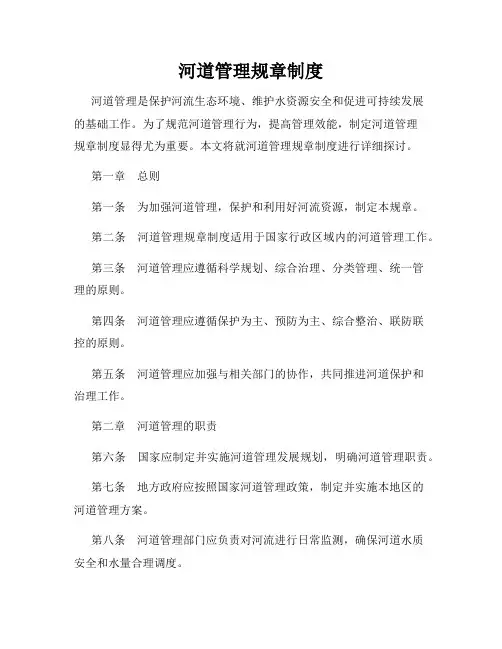 河道管理规章制度

河道管理是保护河流生态环境、维护水资源安全和促进可持续发展的基础工作。为了规范河道管理行为，提高管理效能，制定河道管理规章制度显得尤为重要。本文将就河道管理规章制度进行详细探讨。

第一章　总则

第一条　为加强河道管理，保护和利用好河流资源，制定本规章。

第二条　河道管理规章制度适用于国家行政区域内的河道管理工作。

第三条　河道管理应遵循科学规划、综合治理、分类管理、统一管理的原则。

第四条　河道管理应遵循保护为主、预防为主、综合整治、联防联控的原则。

第五条　河道管理应加强与相关部门的协作，共同推进河道保护和治理工作。

第二章　河道管理的职责

第六条　国家应制定并实施河道管理发展规划，明确河道管理职责。

第七条　地方政府应按照国家河道管理政策，制定并实施本地区的河道管理方案。

第八条　河道管理部门应负责对河流进行日常监测，确保河道水质安全和水量合理调度。